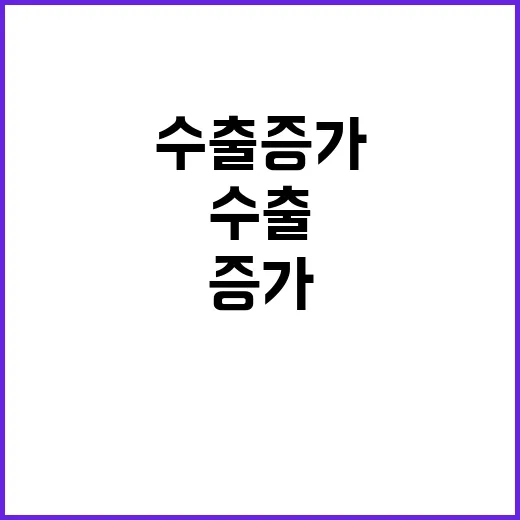 수출증가

수출

증가